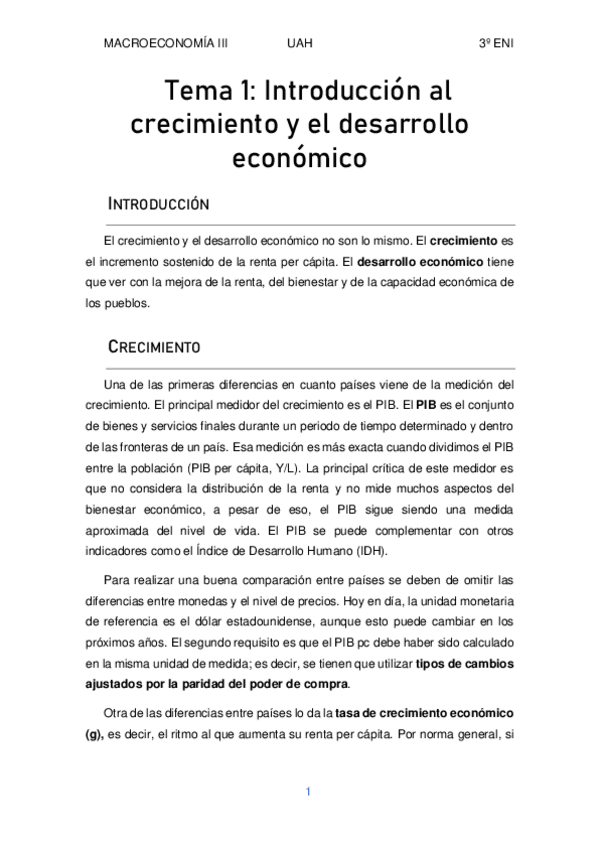 MACROECONOMÍA III UAH 3º ENI

Tema 1: Introducción al crecimiento y el desarrollo económico

INTRODUCCIÓN

El crecimiento y el desarrollo económico no son lo mismo. El crecimiento es el incremento sostenido de la renta per cápita. El desarrollo económico tiene que ver con la mejora de la renta, del bienestar y de la capacidad económica de los pueblos.

CRECIMIENTO

Una de las primeras diferencias en cuanto países viene de la medición del crecimiento. El principal medidor del crecimiento es el PIB. El PIB es el conjunto de bienes y servicios finales durante un periodo de tiempo determinado y dentro de las fronteras de un país. Esa medición es más exacta cuando dividimos el PIB entre la población (PIB per cápita, Y/L). La principal crítica de este medidor es que no considera la distribución de la renta y no mide muchos aspectos del bienestar económico, a pesar de eso, el PIB sigue siendo una medida aproximada del nivel de vida. El PIB se puede complementar con otros indicadores como el Índice de Desarrollo Humano (IDH).

Para realizar una buena comparación entre países se deben de omitir las diferencias entre monedas y el nivel de precios. Hoy en día, la unidad monetaria de referencia es el dólar estadounidense, aunque esto puede cambiar en los próximos años. El segundo requisito es que el PIB pc debe haber sido calculado en la misma unidad de medida; es decir, se tienen que utilizar tipos de cambios ajustados por la paridad del poder de compra.

Otra de las diferencias entre países lo da la tasa de crecimiento económico (g), es decir, el ritmo al que aumenta su renta per cápita. Por norma general, si

1